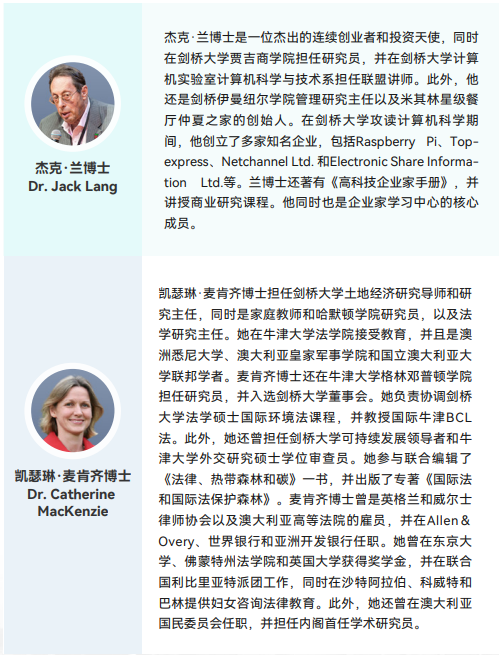 杰克·兰博士
Dr. Jack Lang

杰克·兰博士是一位杰出的连续创业者和投资天使，同时在剑桥大学贾吉商学院担任研究员，并在剑桥大学计算机实验室计算机科学与技术系担任联盟讲师。此外，他还是剑桥伊曼纽尔学院管理研究主任以及米其林星级餐厅仲夏之家的创始人。在剑桥大学攻读计算机科学期间，他创立了多家知名企业，包括Raspberry Pi、Topexpress、Netchannel Ltd. 和Electronic Share Information Ltd.等。兰博士还著有《高科技企业家手册》，并讲授商业研究课程。他同时也是企业家学习中心的核心成员。

凯瑟琳·麦肯齐博士
Dr. Catherine MacKenzie

凯瑟琳·麦肯齐博士担任剑桥大学土地经济研究导师和研究主任，同时是家庭教师和哈默顿学院研究员，以及法学研究主任。她在牛津大学法学院接受教育，并且是澳洲悉尼大学、澳大利亚皇家军事学院和国立澳大利亚大学联邦学者。麦肯齐博士还在牛津大学格林邓普顿学院担任研究员，并入选剑桥大学董事会。她负责协调剑桥大学法学硕士国际环境法课程，并教授国际牛津BCL法。此外，她还曾担任剑桥大学可持续发展领导者和牛津大学外交研究硕士学位审查员。她参与联合编辑了《法律、热带森林和碳》一书，并出版了专著《国际法和国际法保护森林》。麦肯齐博士曾是英格兰和威尔士律师协会以及澳大利亚高等法院的雇员，并在Allen & Overy、世界银行和亚洲开发银行任职。她曾在东京大学、佛蒙特州法学院和英国大学获得奖学金，并在联合国利比里亚特派团工作，同时在沙特阿拉伯、科威特和巴林提供妇女咨询法律教育。此外，她还曾在澳大利亚国民委员会任职，并担任内阁首任学术研究员。